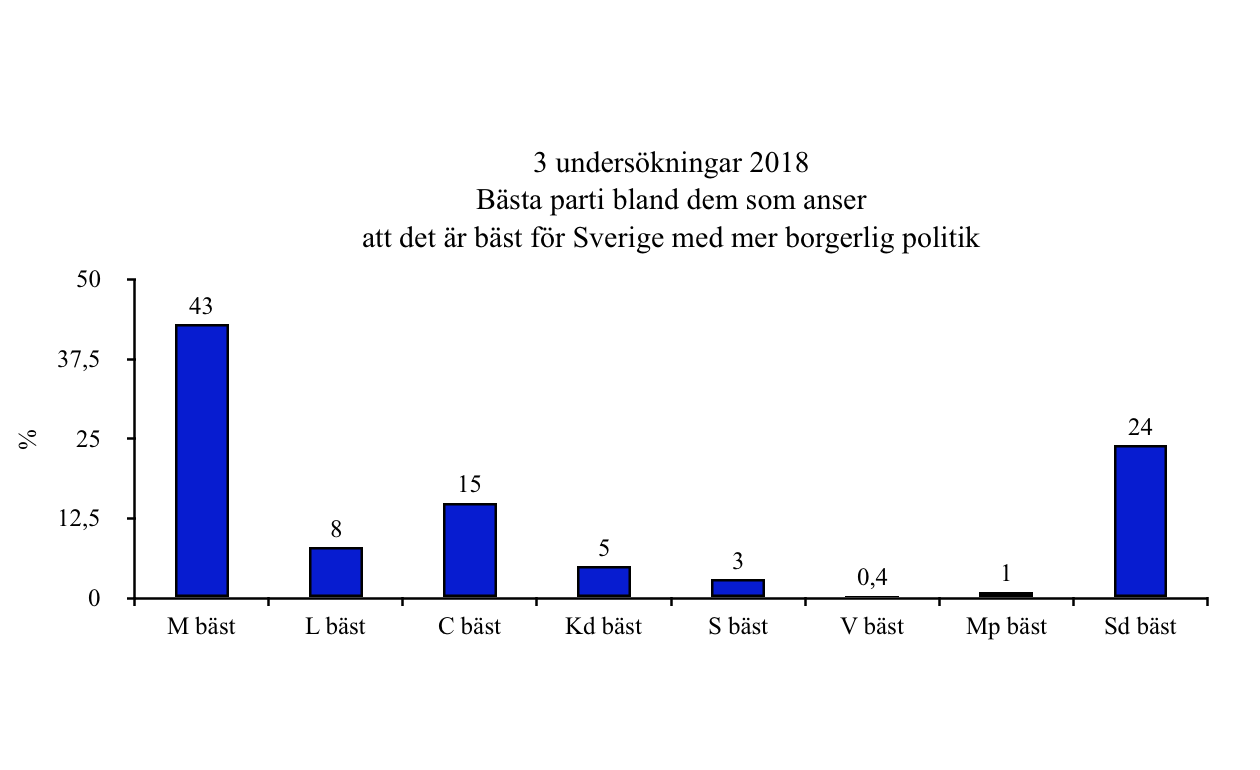 3 undersökningar 2018
Bästa parti bland dem som anser
att det är bäst för Sverige med mer borgerlig politik

%

50
37,5
25
12,5
0

43
8
15
5
3
0,4
1
24

M bäst
L bäst
C bäst
Kd bäst
S bäst
V bäst
Mp bäst
Sd bäst